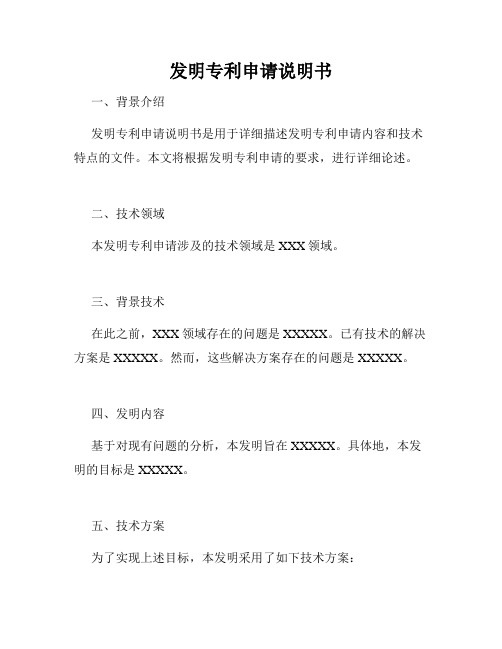 发明专利申请说明书

一、背景介绍

发明专利申请说明书是用于详细描述发明专利申请内容和技术特点的文件。本文将根据发明专利申请的要求，进行详细论述。

二、技术领域

本发明专利申请涉及的技术领域是 XXX 领域。

三、背景技术

在此之前，XXX 领域存在的问题是 XXXXX。已有技术的解决方案是 XXXXX。然而，这些解决方案存在的问题是 XXXXX。

四、发明内容

基于对现有问题的分析，本发明旨在 XXXXX。具体地，本发明的目标是 XXXXX。

五、技术方案

为了实现上述目标，本发明采用了如下技术方案：